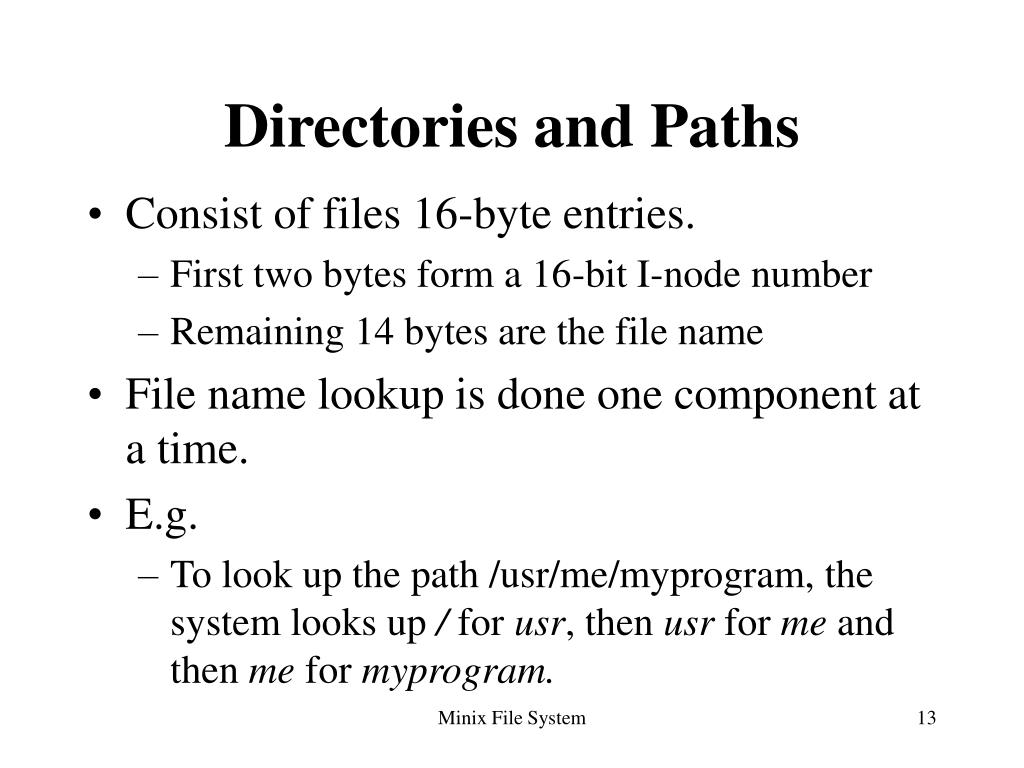 Directories and Paths

• Consist of files 16-byte entries.
– First two bytes form a 16-bit I-node number
– Remaining 14 bytes are the file name

• File name lookup is done one component at a time.

• E.g.
– To look up the path /usr/me/myprogram, the system looks up / for usr, then usr for me and then me for myprogram.

Minix File System

13